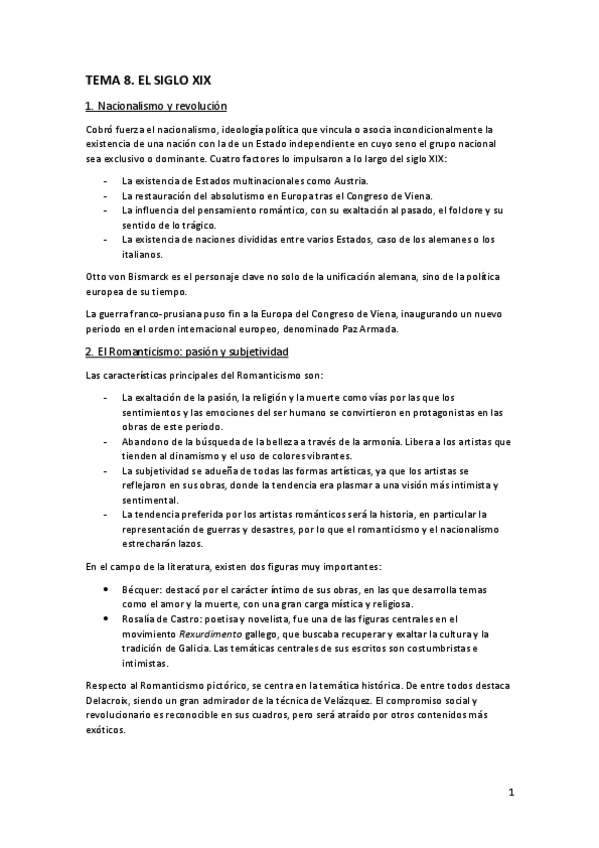 TEMA 8. EL SIGLO XIX

1. Nacionalismo y revolución

Cobró fuerza el nacionalismo, ideología política que vincula o asocia incondicionalmente la existencia de una nación con la de un Estado independiente en cuyo seno el grupo nacional sea exclusivo o dominante. Cuatro factores lo impulsaron a lo largo del siglo XIX:

- La existencia de Estados multinacionales como Austria.
- La restauración del absolutismo en Europa tras el Congreso de Viena.
- La influencia del pensamiento romántico, con su exaltación al pasado, el folclore y su sentido de lo trágico.
- La existencia de naciones divididas entre varios Estados, caso de los alemanes o los italianos.

Otto von Bismarck es el personaje clave no solo de la unificación alemana, sino de la política europea de su tiempo.

La guerra franco-prusiana puso fin a la Europa del Congreso de Viena, inaugurando un nuevo periodo en el orden internacional europeo, denominado Paz Armada.

2. El Romanticismo: pasión y subjetividad

Las características principales del Romanticismo son:

- La exaltación de la pasión, la religión y la muerte como vías por las que los sentimientos y las emociones del ser humano se convirtieron en protagonistas en las obras de este periodo.
- Abandono de la búsqueda de la belleza a través de la armonía. Libera a los artistas que tienden al dinamismo y el uso de colores vibrantes.
- La subjetividad se adueña de todas las formas artísticas, ya que los artistas se reflejaron en sus obras, donde la tendencia era plasmar a una visión más intimista y sentimental.
- La tendencia preferida por los artistas románticos será la historia, en particular la representación de guerras y desastres, por lo que el romanticismo y el nacionalismo estrecharán lazos.

En el campo de la literatura, existen dos figuras muy importantes:

• Bécquer: destacó por el carácter íntimo de sus obras, en las que desarrolla temas como el amor y la muerte, con una gran carga mística y religiosa.
• Rosalía de Castro: poetisa y novelista, fue una de las figuras centrales en el movimiento Rexurdimento gallego, que buscaba recuperar y exaltar la cultura y la tradición de Galicia. Las temáticas centrales de sus escritos son costumbristas e intimistas.

Respecto al Romanticismo pictórico, se centra en la temática histórica. De entre todos destaca Delacroix, siendo un gran admirador de la técnica de Velázquez. El compromiso social y revolucionario es reconocible en sus cuadros, pero será atraído por otros contenidos más exóticos.

1